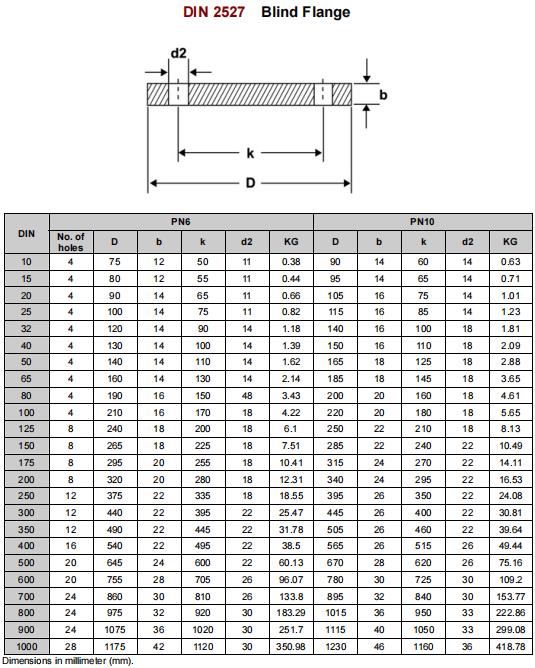 DIN 2527 Blind Flange

d2

b

k

D

| DIN | PN6 | | | | | | PN10 | | | | |
|---|---|---|---|---|---|---|---|---|---|---|---|
| | No. of holes | D | b | k | d2 | KG | D | b | k | d2 | KG |
| 10 | 4 | 75 | 12 | 50 | 11 | 0.38 | 90 | 14 | 60 | 14 | 0.63 |
| 15 | 4 | 80 | 12 | 55 | 11 | 0.44 | 95 | 14 | 65 | 14 | 0.71 |
| 20 | 4 | 90 | 14 | 65 | 11 | 0.66 | 105 | 16 | 75 | 14 | 1.01 |
| 25 | 4 | 100 | 14 | 75 | 11 | 0.82 | 115 | 16 | 85 | 14 | 1.23 |
| 32 | 4 | 120 | 14 | 90 | 14 | 1.18 | 140 | 16 | 100 | 18 | 1.81 |
| 40 | 4 | 130 | 14 | 100 | 14 | 1.39 | 150 | 16 | 110 | 18 | 2.09 |
| 50 | 4 | 140 | 14 | 110 | 14 | 1.62 | 165 | 18 | 125 | 18 | 2.88 |
| 65 | 4 | 160 | 14 | 130 | 14 | 2.14 | 185 | 18 | 145 | 18 | 3.65 |
| 80 | 4 | 190 | 16 | 150 | 48 | 3.43 | 200 | 20 | 160 | 18 | 4.61 |
| 100 | 4 | 210 | 16 | 170 | 18 | 4.22 | 220 | 20 | 180 | 18 | 5.65 |
| 125 | 8 | 240 | 18 | 200 | 18 | 6.1 | 250 | 22 | 210 | 18 | 8.13 |
| 150 | 8 | 265 | 18 | 225 | 18 | 7.51 | 285 | 22 | 240 | 22 | 10.49 |
| 175 | 8 | 295 | 20 | 255 | 18 | 10.41 | 315 | 24 | 270 | 22 | 14.11 |
| 200 | 8 | 320 | 20 | 280 | 18 | 12.31 | 340 | 24 | 295 | 22 | 16.53 |
| 250 | 12 | 375 | 22 | 335 | 18 | 18.55 | 395 | 26 | 350 | 22 | 24.08 |
| 300 | 12 | 440 | 22 | 395 | 22 | 25.47 | 445 | 26 | 400 | 22 | 30.81 |
| 350 | 12 | 490 | 22 | 445 | 22 | 31.78 | 505 | 26 | 460 | 22 | 39.64 |
| 400 | 16 | 540 | 22 | 495 | 22 | 38.5 | 565 | 26 | 515 | 26 | 49.44 |
| 500 | 20 | 645 | 24 | 600 | 22 | 60.13 | 670 | 28 | 620 | 26 | 75.16 |
| 600 | 20 | 755 | 28 | 705 | 26 | 96.07 | 780 | 30 | 725 | 30 | 109.2 |
| 700 | 24 | 860 | 30 | 810 | 26 | 133.8 | 895 | 32 | 840 | 30 | 153.77 |
| 800 | 24 | 975 | 32 | 920 | 30 | 183.29 | 1015 | 36 | 950 | 33 | 222.86 |
| 900 | 24 | 1075 | 36 | 1020 | 30 | 251.7 | 1115 | 40 | 1050 | 33 | 299.08 |
| 1000 | 28 | 1175 | 42 | 1120 | 30 | 350.98 | 1230 | 46 | 1160 | 36 | 418.78 |

Dimensions in millimeter (mm).